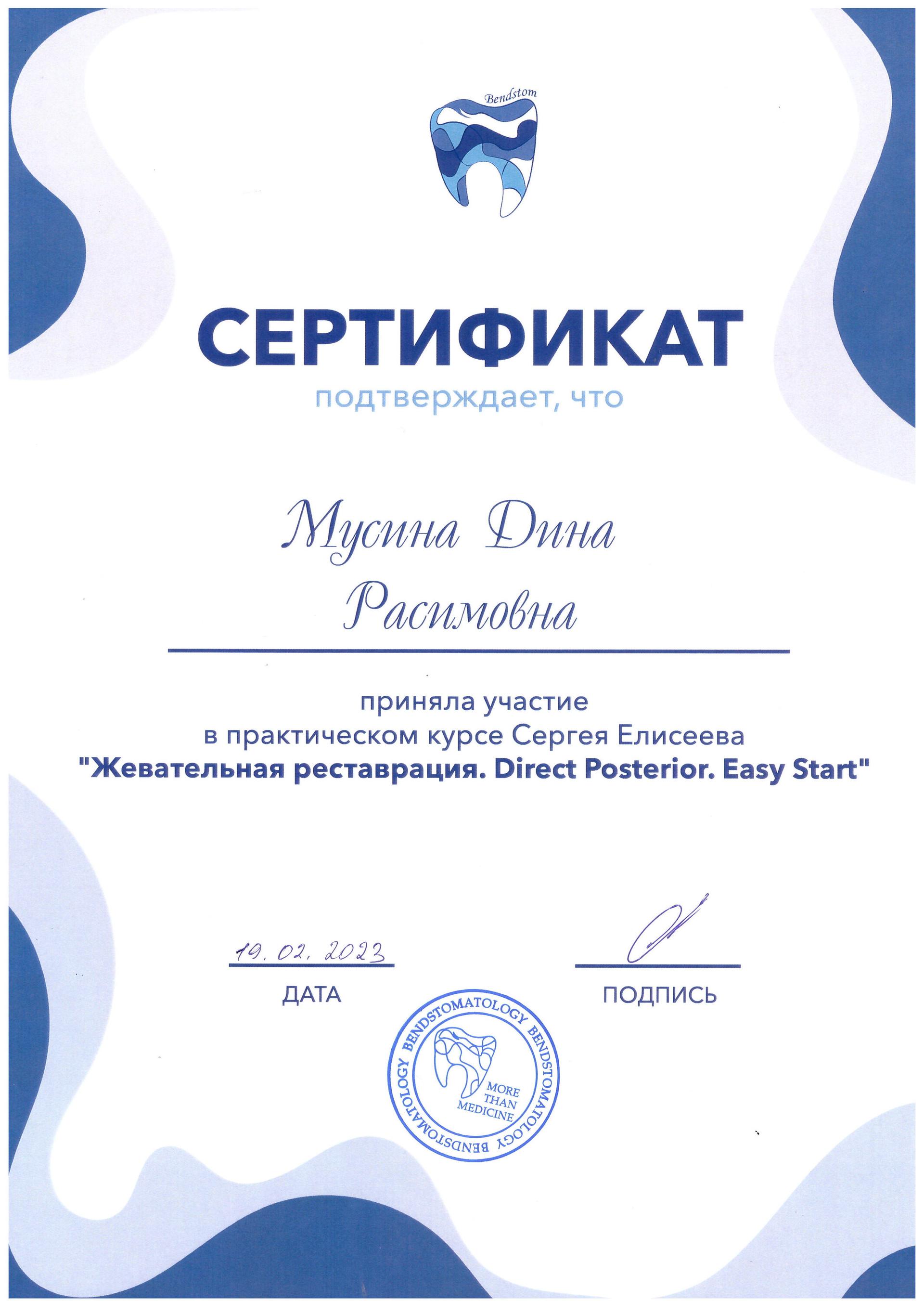 Bendstom

СЕРТИФИКАТ
подтверждает, что

Мусина Дина Расимовна

приняла участие
в практическом курсе Сергея Елисеева
"Жевательная реставрация. Direct Posterior. Easy Start"

19.02.2023
ДАТА

ПОДПИСЬ

BENDSTOMATOLOGY BENDSTOMATOLOGY BENDSTOMATOLOGY
MORE THAN MEDICINE